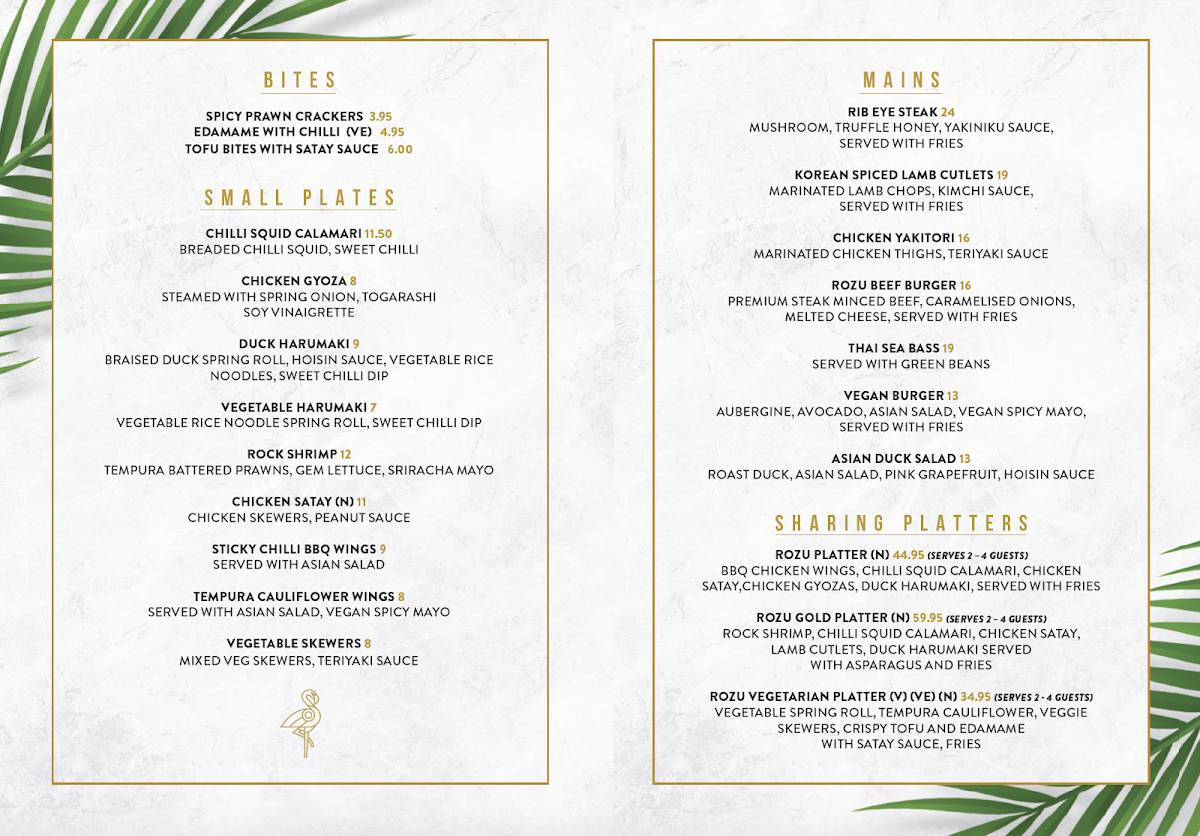 BITES

SPICY PRAWN CRACKERS 3.95
EDAMAME WITH CHILLI (VE) 4.95
TOFU BITES WITH SATAY SAUCE 6.00

SMALL PLATES

CHILLI SQUID CALAMARI 11.50
BREADED CHILLI SQUID, SWEET CHILLI

CHICKEN GYOZA 8
STEAMED WITH SPRING ONION, TOGARASHI
SOY VINAIGRETTE

DUCK HARUMAKI 9
BRAISED DUCK SPRING ROLL, HOISIN SAUCE, VEGETABLE RICE NOODLES, SWEET CHILLI DIP

VEGETABLE HARUMAKI 7
VEGETABLE RICE NOODLE SPRING ROLL, SWEET CHILLI DIP

ROCK SHRIMP 12
TEMPURA BATTERED PRAWNS, GEM LETTUCE, SRIRACHA MAYO

CHICKEN SATAY (N) 11
CHICKEN SKEWERS, PEANUT SAUCE

STICKY CHILLI BBQ WINGS 9
SERVED WITH ASIAN SALAD

TEMPURA CAULIFLOWER WINGS 8
SERVED WITH ASIAN SALAD, VEGAN SPICY MAYO

VEGETABLE SKEWERS 8
MIXED VEG SKEWERS, TERIYAKI SAUCE

MAINS

RIB EYE STEAK 24
MUSHROOM, TRUFFLE HONEY, YAKINIKU SAUCE,
SERVED WITH FRIES

KOREAN SPICED LAMB CUTLETS 19
MARINATED LAMB CHOPS, KIMCHI SAUCE,
SERVED WITH FRIES

CHICKEN YAKITORI 16
MARINATED CHICKEN THIGHS, TERIYAKI SAUCE

ROZU BEEF BURGER 16
PREMIUM STEAK MINCED BEEF, CARAMELISED ONIONS,
MELTED CHEESE, SERVED WITH FRIES

THAI SEA BASS 19
SERVED WITH GREEN BEANS

VEGAN BURGER 13
AUBERGINE, AVOCADO, ASIAN SALAD, VEGAN SPICY MAYO,
SERVED WITH FRIES

ASIAN DUCK SALAD 13
ROAST DUCK, ASIAN SALAD, PINK GRAPEFRUIT, HOISIN SAUCE

SHARING PLATTERS

ROZU PLATTER (N) 44.95 (SERVES 2 - 4 GUESTS)
BBQ CHICKEN WINGS, CHILLI SQUID CALAMARI, CHICKEN SATAY,CHICKEN GYOZAS, DUCK HARUMAKI, SERVED WITH FRIES

ROZU GOLD PLATTER (N) 59.95 (SERVES 2 - 4 GUESTS)
ROCK SHRIMP, CHILLI SQUID CALAMARI, CHICKEN SATAY, LAMB CUTLETS, DUCK HARUMAKI SERVED WITH ASPARAGUS AND FRIES

ROZU VEGETARIAN PLATTER (V) (VE) (N) 34.95 (SERVES 2 - 4 GUESTS)
VEGETABLE SPRING ROLL, TEMPURA CAULIFLOWER, VEGGIE SKEWERS, CRISPY TOFU AND EDAMAME WITH SATAY SAUCE, FRIES